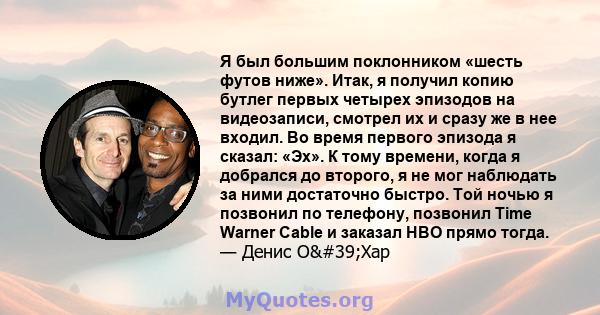 Я был большим поклонником «шесть футов ниже». Итак, я получил копию бутлег первых четырех эпизодов на видеозаписи, смотрел их и сразу же в нее входил. Во время первого эпизода я сказал: «Эх». К тому времени, когда я добрался до второго, я не мог наблюдать за ними достаточно быстро. Той ночью я позвонил по телефону, позвонил Time Warner Cable и заказал HBO прямо тогда.
— Денис O&#39;Хар

MyQuotes.org